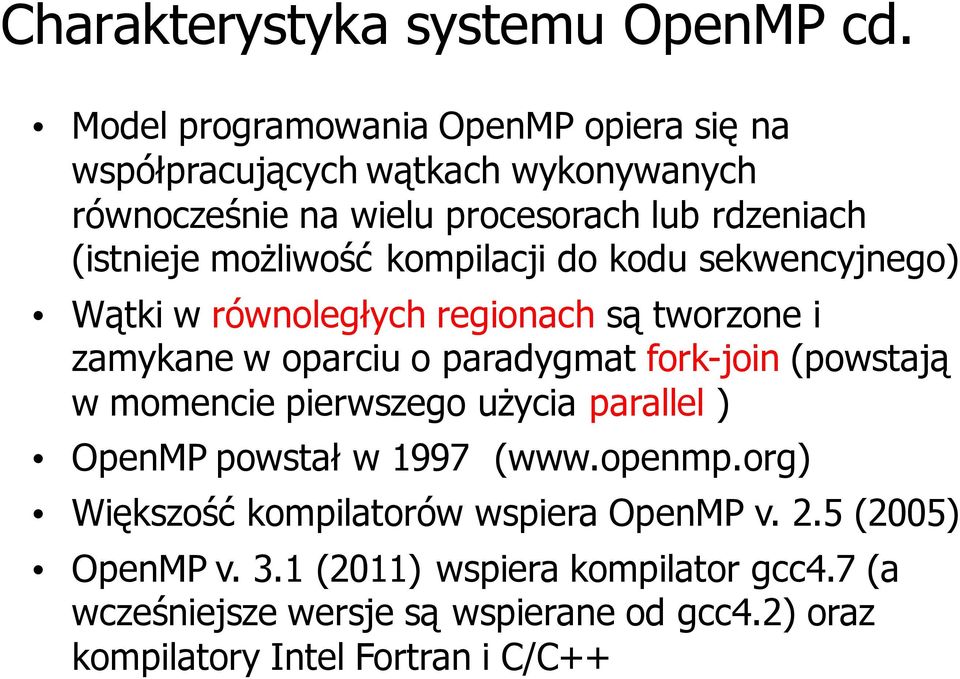 Charakterystyka systemu OpenMP cd.

• Model programowania OpenMP opiera się na współpracujących wątkach wykonywanych równocześnie na wielu procesorach lub rdzeniach (istnieje możliwość kompilacji do kodu sekwencyjnego)
• Wątki w równoległych regionach są tworzone i zamykane w oparciu o paradygmat fork-join (powstają w momencie pierwszego użycia parallel )
• OpenMP powstał w 1997 (www.openmp.org)
• Większość kompilatorów wspiera OpenMP v. 2.5 (2005)
• OpenMP v. 3.1 (2011) wspiera kompilator gcc4.7 (a wcześniejsze wersje są wspierane od gcc4.2) oraz kompilatory Intel Fortran i C/C++